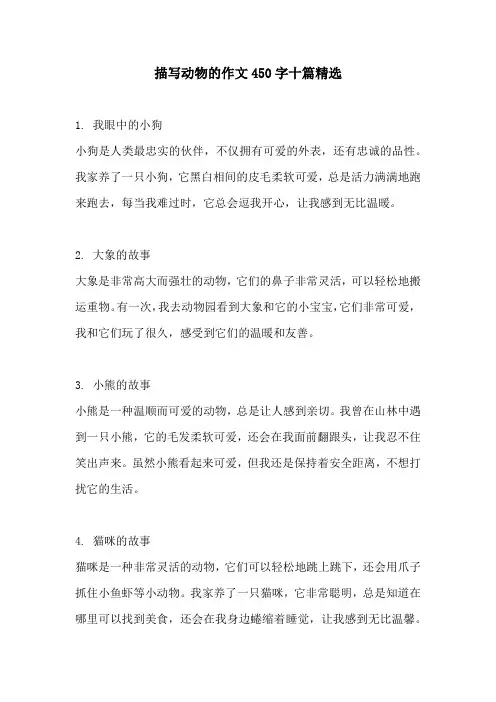 描写动物的作文450字十篇精选

1. 我眼中的小狗
小狗是人类最忠实的伙伴，不仅拥有可爱的外表，还有忠诚的品性。我家养了一只小狗，它黑白相间的皮毛柔软可爱，总是活力满满地跑来跑去，每当我难过时，它总会逗我开心，让我感到无比温暖。

2. 大象的故事
大象是非常高大而强壮的动物，它们的鼻子非常灵活，可以轻松地搬运重物。有一次，我去动物园看到大象和它的小宝宝，它们非常可爱，我和它们玩了很久，感受到它们的温暖和友善。

3. 小熊的故事
小熊是一种温顺而可爱的动物，总是让人感到亲切。我曾在山林中遇到一只小熊，它的毛发柔软可爱，还会在我面前翻跟头，让我忍不住笑出声来。虽然小熊看起来可爱，但我还是保持着安全距离，不想打扰它的生活。

4. 猫咪的故事
猫咪是一种非常灵活的动物，它们可以轻松地跳上跳下，还会用爪子抓住小鱼虾等小动物。我家养了一只猫咪，它非常聪明，总是知道在哪里可以找到美食，还会在我身边蜷缩着睡觉，让我感到无比温馨。